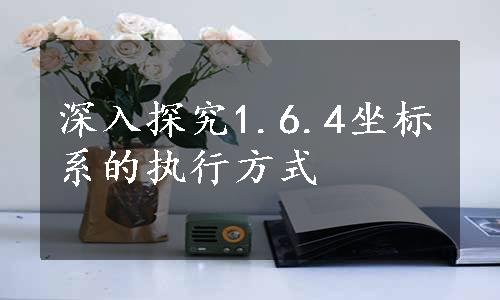 深入探究1.6.4坐标系的执行方式